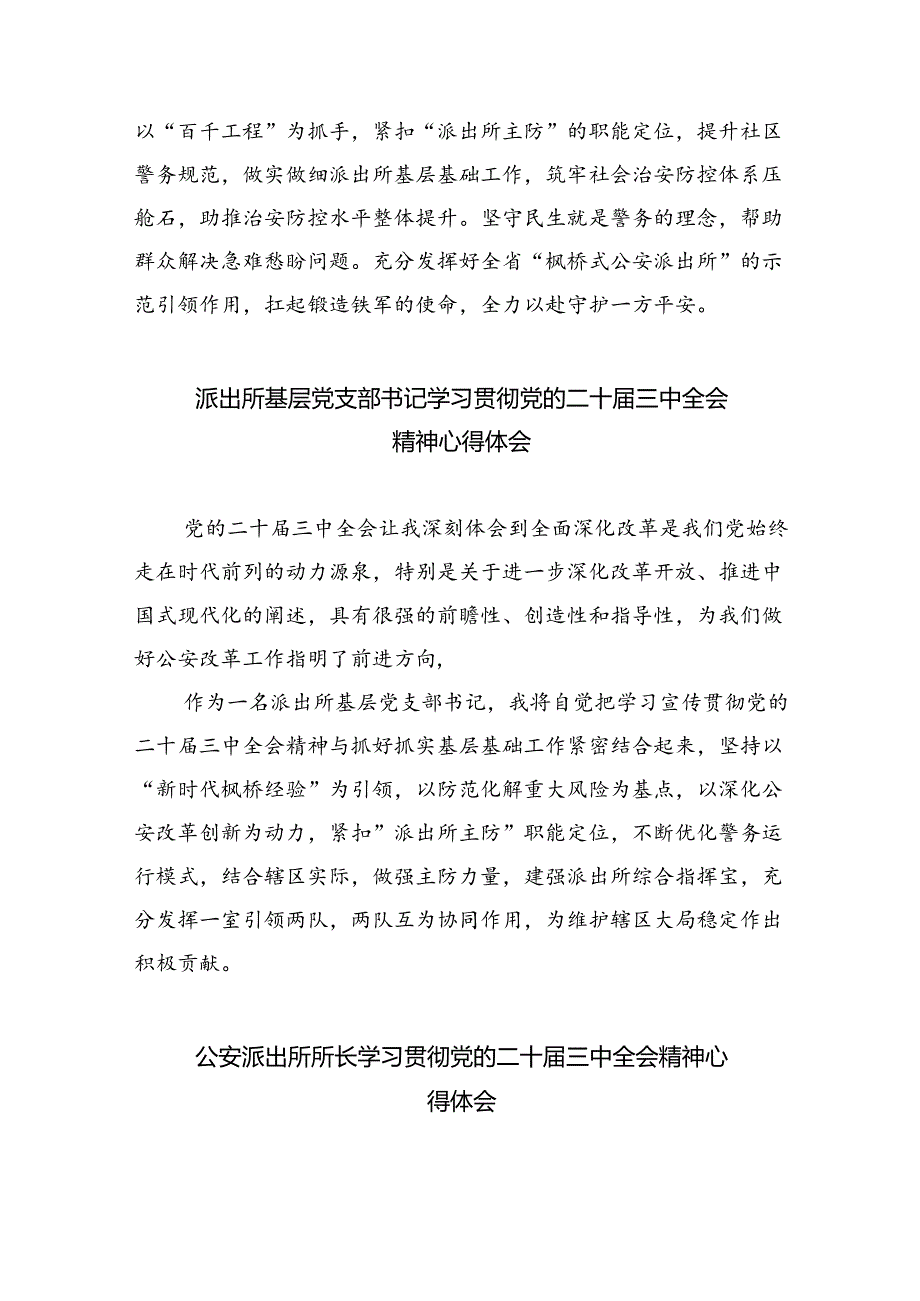 以“百千工程”为抓手，紧扣“派出所主防”的职能定位，提升社区警务规范，做实做细派出所基层基础工作，筑牢社会治安防控体系压舱石，助推治安防控水平整体提升。坚守民生就是警务的理念，帮助群众解决急难愁盼问题。充分发挥好全省“枫桥式公安派出所”的示范引领作用，扛起锻造铁军的使命，全力以赴守护一方平安。

派出所基层党支部书记学习贯彻党的二十届三中全会精神心得体会

党的二十届三中全会让我深刻体会到全面深化改革是我们党始终走在时代前列的动力源泉，特别是关于进一步深化改革开放、推进中国式现代化的阐述，具有很强的前瞻性、创造性和指导性，为我们做好公安改革工作指明了前进方向，

作为一名派出所基层党支部书记，我将自觉把学习宣传贯彻党的二十届三中全会精神与抓好抓实基层基础工作紧密结合起来，坚持以“新时代枫桥经验”为引领，以防范化解重大风险为基点，以深化公安改革创新为动力，紧扣”派出所主防”职能定位，不断优化警务运行模式，结合辖区实际，做强主防力量，建强派出所综合指挥室，充分发挥一室引领两队，两队互为协同作用，为维护辖区大局稳定作出积极贡献。

公安派出所所长学习贯彻党的二十届三中全会精神心得体会